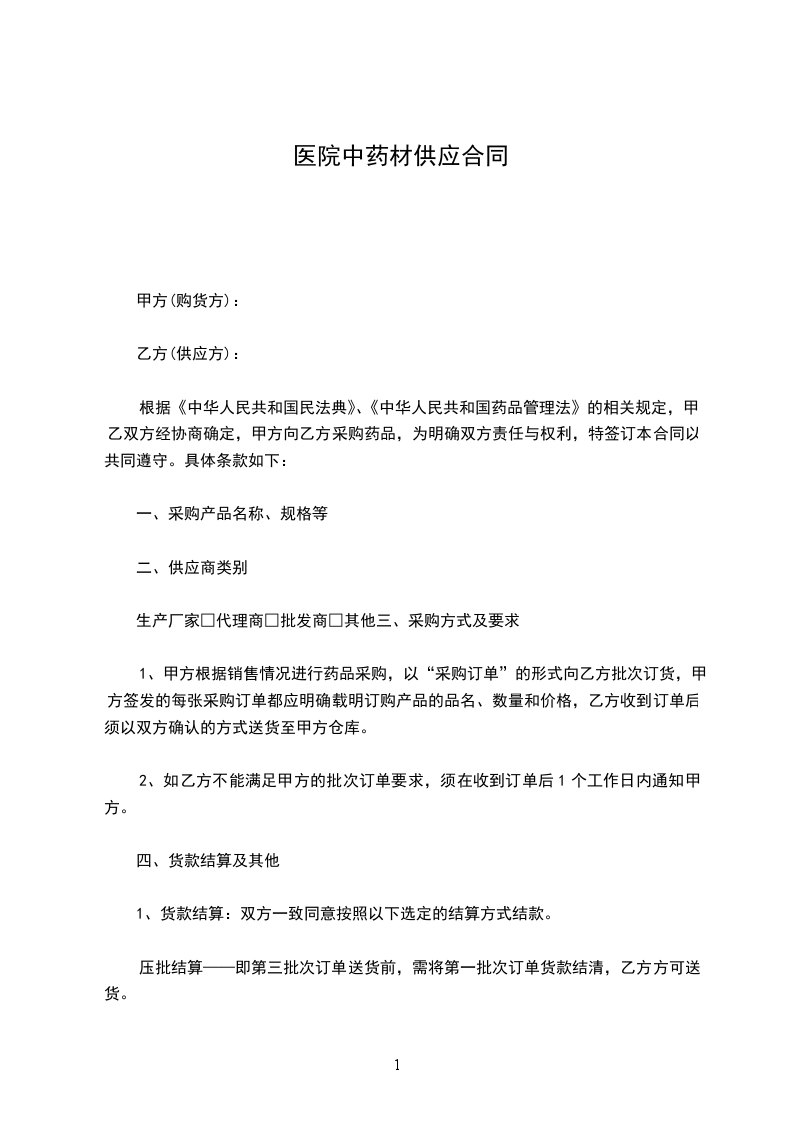 医院中药材供应合同

甲方(购货方)：

乙方(供应方)：

根据《中华人民共和国民法典》、《中华人民共和国药品管理法》的相关规定，甲乙双方经协商确定，甲方向乙方采购药品，为明确双方责任与权利，特签订本合同以共同遵守。具体条款如下：

一、采购产品名称、规格等

二、供应商类别

生产厂家□代理商□批发商□其他三、采购方式及要求

1、甲方根据销售情况进行药品采购，以“采购订单”的形式向乙方批次订货，甲方签发的每张采购订单都应明确载明订购产品的品名、数量和价格，乙方收到订单后须以双方确认的方式送货至甲方仓库。

2、如乙方不能满足甲方的批次订单要求，须在收到订单后 1 个工作日内通知甲方。

四、货款结算及其他

1、货款结算：双方一致同意按照以下选定的结算方式结款。

压批结算——即第三批次订单送货前，需将第一批次订单货款结清，乙方方可送货。

1